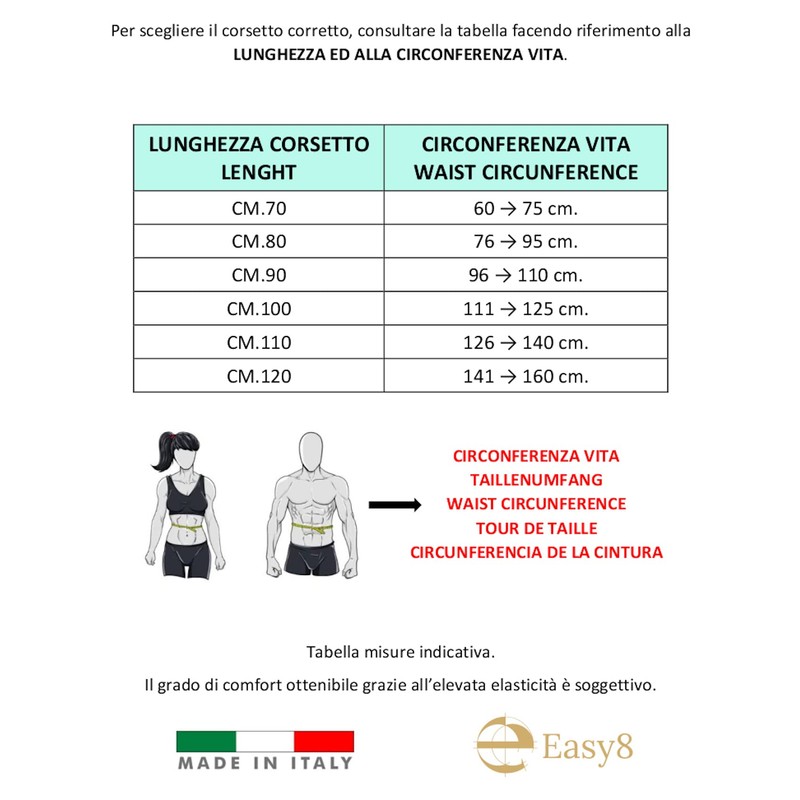 Per scegliere il corsetto corretto, consultare la tabella facendo riferimento alla **LUNGHEZZA ED ALLA CIRCONFERENZA VITA**.

| LUNGHEZZA CORSETTO LENGHT | CIRCONFERENZA VITA WAIST CIRCUNFERENCE |
|---|---|
| CM.70 | 60 → 75 cm. |
| CM.80 | 76 → 95 cm. |
| CM.90 | 96 → 110 cm. |
| CM.100 | 111 → 125 cm. |
| CM.110 | 126 → 140 cm. |
| CM.120 | 141 → 160 cm. |

CIRCONFERENZA VITA
TAILLENUMFANG
WAIST CIRCUNFERENCE
TOUR DE TAILLE
CIRCUNFERENCIA DE LA CINTURA

Tabella misure indicativa.

Il grado di comfort ottenibile grazie all'elevata elasticità è soggettivo.

MADE IN ITALY

Easy8